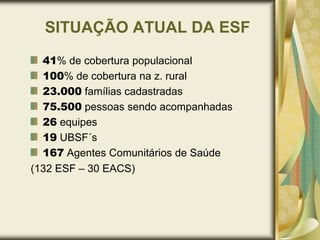 SITUAÇÃO ATUAL DA ESF

41% de cobertura populacional
100% de cobertura na z. rural
23.000 famílias cadastradas
75.500 pessoas sendo acompanhadas
26 equipes
19 UBSF´s
167 Agentes Comunitários de Saúde
(132 ESF – 30 EACS)